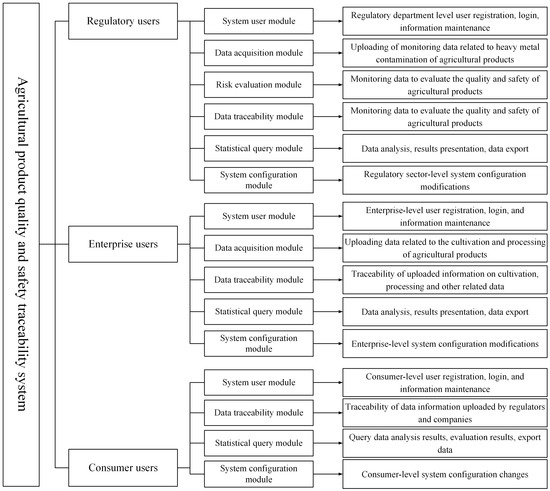 Agricultural product quality and safety traceability system

Regulatory users

System user module
Regulatory department level user registration, login, information maintenance

Data acquisition module
Uploading of monitoring data related to heavy metal contamination of agricultural products

Risk evaluation module
Monitoring data to evaluate the quality and safety of agricultural products

Data traceability module
Monitoring data to evaluate the quality and safety of agricultural products

Statistical query module
Data analysis, results presentation, data export

System configuration module
Regulatory sector-level system configuration modifications

Enterprise users

System user module
Enterprise-level user registration, login, and information maintenance

Data acquisition module
Uploading data related to the cultivation and processing of agricultural products

Data traceability module
Traceability of uploaded information on cultivation, processing and other related data

Statistical query module
Data analysis, results presentation, data export

System configuration module
Enterprise-level system configuration modifications

Consumer users

System user module
Consumer-level user registration, login, and information maintenance

Data traceability module
Traceability of data information uploaded by regulators and companies

Statistical query module
Query data analysis results, evaluation results, export data

System configuration module
Consumer-level system configuration changes